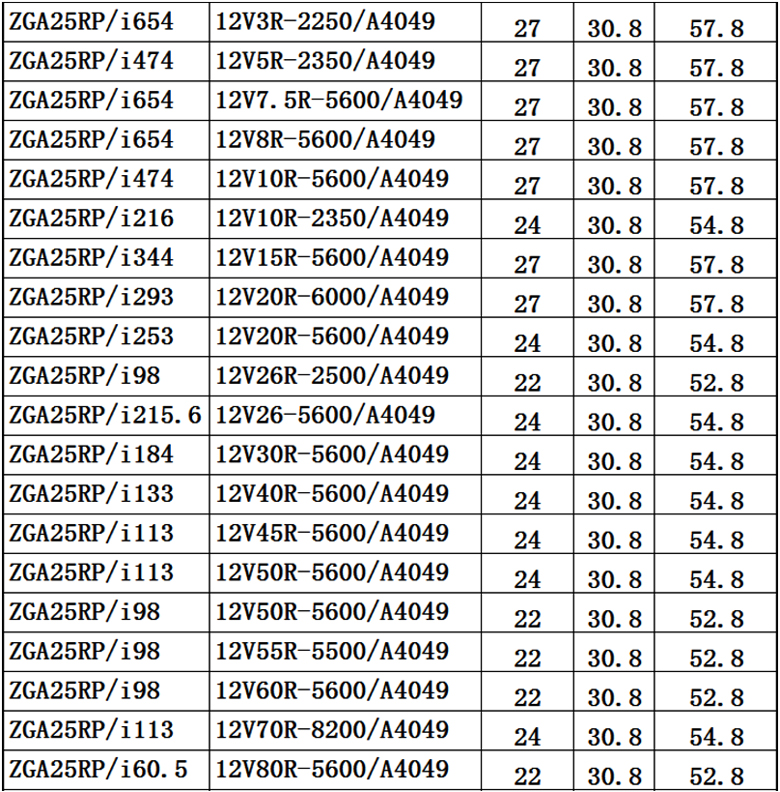 | ZGA25RP/i654 | 12V3R-2250/A4049 | 27 | 30.8 | 57.8 |
|---|---|---|---|---|
| ZGA25RP/i474 | 12V5R-2350/A4049 | 27 | 30.8 | 57.8 |
| ZGA25RP/i654 | 12V7.5R-5600/A4049 | 27 | 30.8 | 57.8 |
| ZGA25RP/i654 | 12V8R-5600/A4049 | 27 | 30.8 | 57.8 |
| ZGA25RP/i474 | 12V10R-5600/A4049 | 27 | 30.8 | 57.8 |
| ZGA25RP/i216 | 12V10R-2350/A4049 | 24 | 30.8 | 54.8 |
| ZGA25RP/i344 | 12V15R-5600/A4049 | 27 | 30.8 | 57.8 |
| ZGA25RP/i293 | 12V20R-6000/A4049 | 27 | 30.8 | 57.8 |
| ZGA25RP/i253 | 12V20R-5600/A4049 | 24 | 30.8 | 54.8 |
| ZGA25RP/i98 | 12V26R-2500/A4049 | 22 | 30.8 | 52.8 |
| ZGA25RP/i215.6 | 12V26-5600/A4049 | 24 | 30.8 | 54.8 |
| ZGA25RP/i184 | 12V30R-5600/A4049 | 24 | 30.8 | 54.8 |
| ZGA25RP/i133 | 12V40R-5600/A4049 | 24 | 30.8 | 54.8 |
| ZGA25RP/i113 | 12V45R-5600/A4049 | 24 | 30.8 | 54.8 |
| ZGA25RP/i113 | 12V50R-5600/A4049 | 24 | 30.8 | 54.8 |
| ZGA25RP/i98 | 12V50R-5600/A4049 | 22 | 30.8 | 52.8 |
| ZGA25RP/i98 | 12V55R-5500/A4049 | 22 | 30.8 | 52.8 |
| ZGA25RP/i98 | 12V60R-5600/A4049 | 22 | 30.8 | 52.8 |
| ZGA25RP/i113 | 12V70R-8200/A4049 | 24 | 30.8 | 54.8 |
| ZGA25RP/i60.5 | 12V80R-5600/A4049 | 22 | 30.8 | 52.8 |